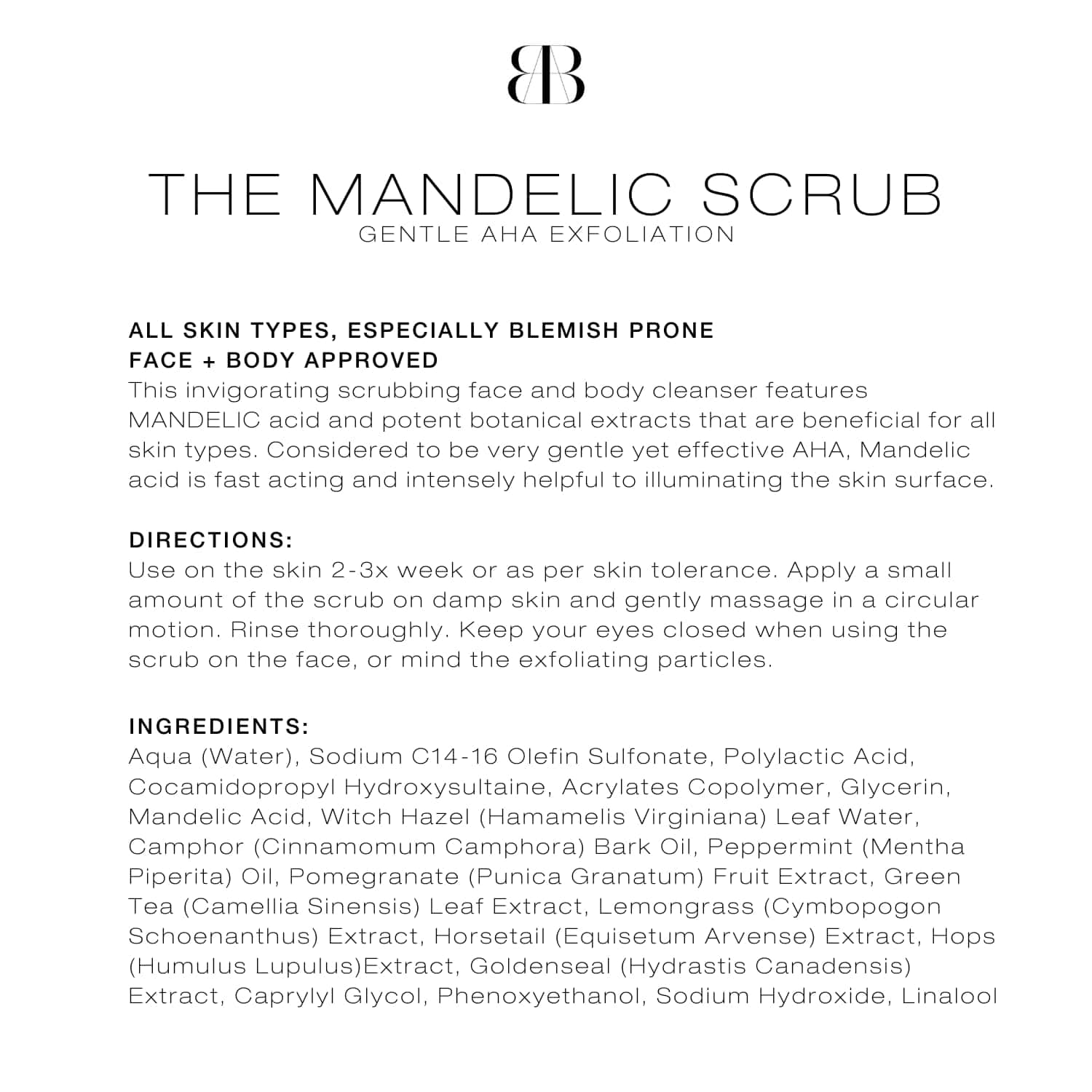 BB

THE MANDELIC SCRUB
GENTLE AHA EXFOLIATION

ALL SKIN TYPES, ESPECIALLY BLEMISH PRONE
FACE + BODY APPROVED
This invigorating scrubbing face and body cleanser features MANDELIC acid and potent botanical extracts that are beneficial for all skin types. Considered to be very gentle yet effective AHA, Mandelic acid is fast acting and intensely helpful to illuminating the skin surface.

DIRECTIONS:
Use on the skin 2-3x week or as per skin tolerance. Apply a small amount of the scrub on damp skin and gently massage in a circular motion. Rinse thoroughly. Keep your eyes closed when using the scrub on the face, or mind the exfoliating particles.

INGREDIENTS:
Aqua (Water), Sodium C14-16 Olefin Sulfonate, Polylactic Acid, Cocamidopropyl Hydroxysultaine, Acrylates Copolymer, Glycerin, Mandelic Acid, Witch Hazel (Hamamelis Virginiana) Leaf Water, Camphor (Cinnamomum Camphora) Bark Oil, Peppermint (Mentha Piperita) Oil, Pomegranate (Punica Granatum) Fruit Extract, Green Tea (Camellia Sinensis) Leaf Extract, Lemongrass (Cymbopogon Schoenanthus) Extract, Horsetail (Equisetum Arvense) Extract, Hops (Humulus Lupulus)Extract, Goldenseal (Hydrastis Canadensis) Extract, Caprylyl Glycol, Phenoxyethanol, Sodium Hydroxide, Linalool